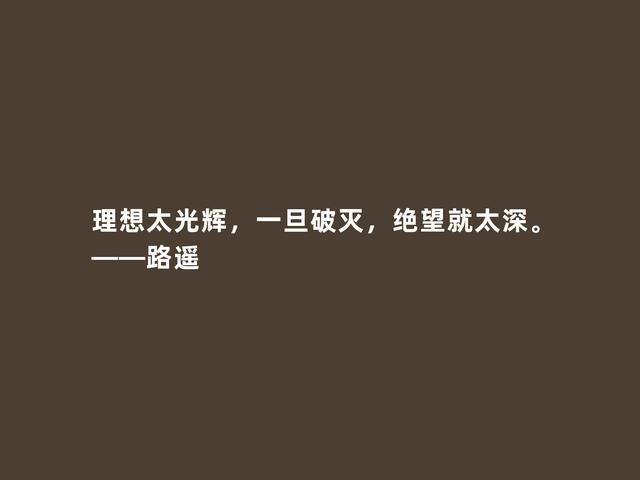 理想太光辉，一旦破灭，绝望就太深。
——路遥